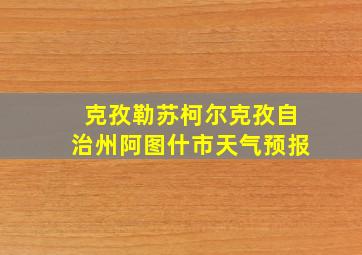 克孜勒苏柯尔克孜自治州阿图什市天气预报